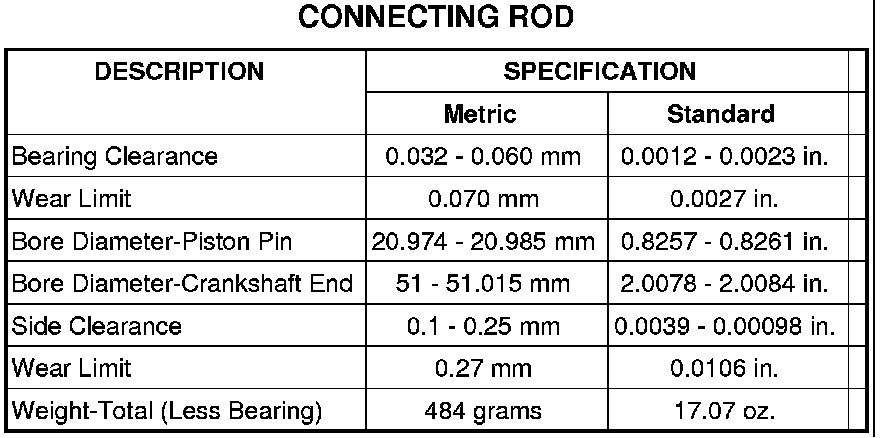 CONNECTING ROD

| DESCRIPTION | SPECIFICATION | |
|---|---|---|
| | Metric | Standard |
| Bearing Clearance | 0.032 - 0.060 mm | 0.0012 - 0.0023 in. |
| Wear Limit | 0.070 mm | 0.0027 in. |
| Bore Diameter-Piston Pin | 20.974 - 20.985 mm | 0.8257 - 0.8261 in. |
| Bore Diameter-Crankshaft End | 51 - 51.015 mm | 2.0078 - 2.0084 in. |
| Side Clearance | 0.1 - 0.25 mm | 0.0039 - 0.00098 in. |
| Wear Limit | 0.27 mm | 0.0106 in. |
| Weight-Total (Less Bearing) | 484 grams | 17.07 oz. |